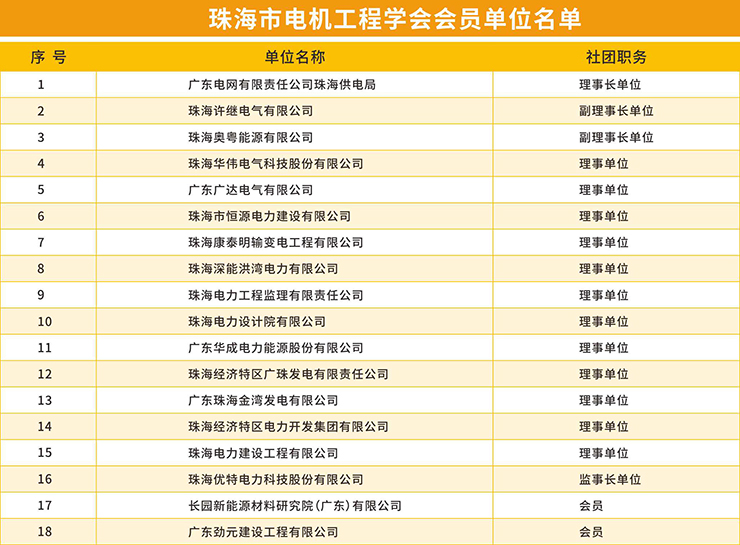 珠海市电机工程学会会员单位名单

| 序 号 | 单位名称 | 社团职务 |
|---|---|---|
| 1 | 广东电网有限责任公司珠海供电局 | 理事长单位 |
| 2 | 珠海许继电气有限公司 | 副理事长单位 |
| 3 | 珠海奥粤能源有限公司 | 副理事长单位 |
| 4 | 珠海华伟电气科技股份有限公司 | 理事单位 |
| 5 | 广东广达电气有限公司 | 理事单位 |
| 6 | 珠海市恒源电力建设有限公司 | 理事单位 |
| 7 | 珠海康泰明输变电工程有限公司 | 理事单位 |
| 8 | 珠海深能洪湾电力有限公司 | 理事单位 |
| 9 | 珠海电力工程监理有限责任公司 | 理事单位 |
| 10 | 珠海电力设计院有限公司 | 理事单位 |
| 11 | 广东华成电力能源股份有限公司 | 理事单位 |
| 12 | 珠海经济特区广珠发电有限责任公司 | 理事单位 |
| 13 | 广东珠海金湾发电有限公司 | 理事单位 |
| 14 | 珠海经济特区电力开发集团有限公司 | 理事单位 |
| 15 | 珠海电力建设工程有限公司 | 理事单位 |
| 16 | 珠海优特电力科技股份有限公司 | 监事长单位 |
| 17 | 长园新能源材料研究院(广东)有限公司 | 会员 |
| 18 | 广东劲元建设工程有限公司 | 会员 |